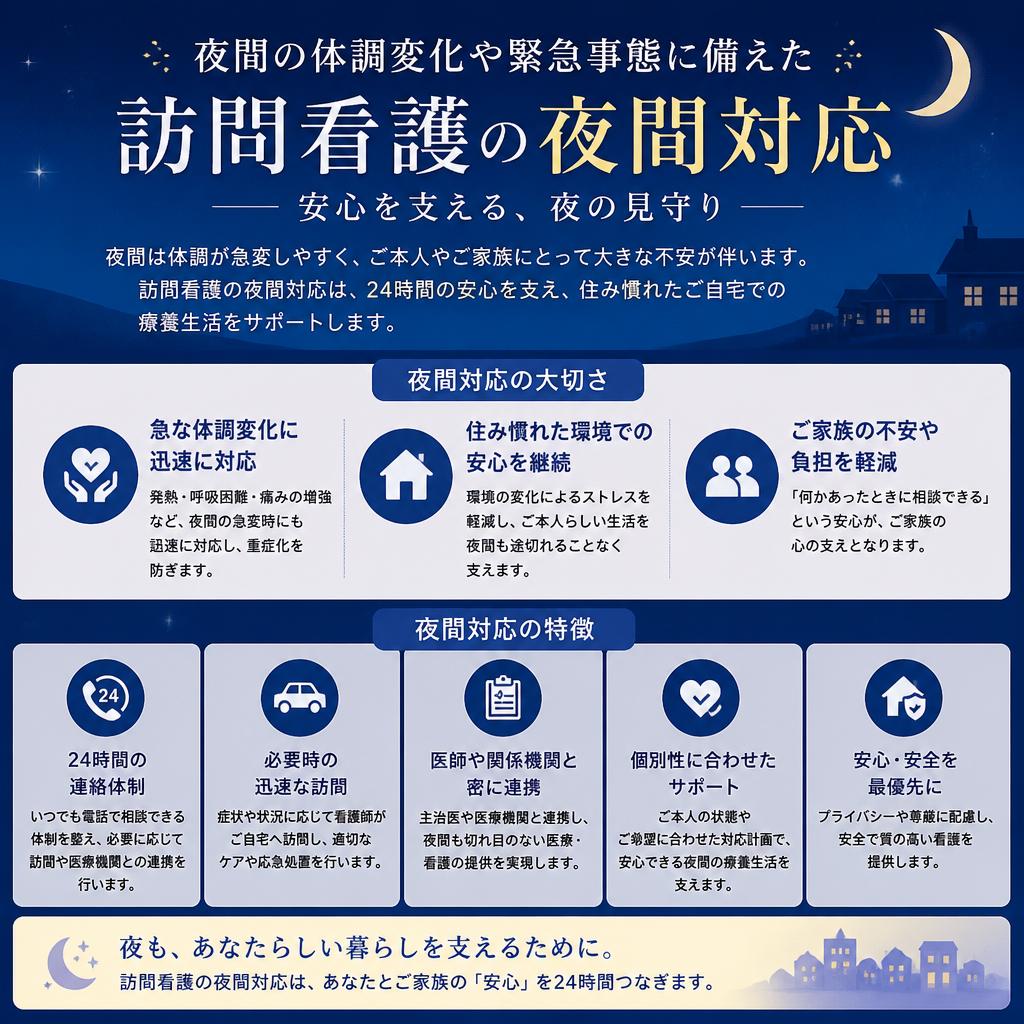 夜間の体調変化や緊急事態に備えた

訪問看護の夜間対応

安心を支える、夜の見守り

夜間は体調が急変しやすく、ご本人やご家族にとって大きな不安が伴います。訪問看護の夜間対応は、24時間の安心を支え、住み慣れたご自宅での療養生活をサポートします。

夜間対応の大切さ

急な体調変化に迅速に対応

発熱・呼吸困難・痛みの増強など、夜間の急変時にも迅速に対応し、重症化を防ぎます。

住み慣れた環境での安心を継続

環境の変化によるストレスを軽減し、ご本人らしい生活を夜間も途切れることなく支えます。

ご家族の不安や負担を軽減

「何かあったときに相談できる」という安心が、ご家族の心の支えとなります。

夜間対応の特徴

24

24時間の連絡体制

いつでも電話で相談できる体制を整え、必要に応じて訪問や医療機関との連携を行います。

必要時の迅速な訪問

症状や状況に応じて看護師がご自宅へ訪問し、適切なケアや応急処置を行います。

医師や関係機関と密に連携

主治医や医療機関と連携し、夜間も切れ目のない医療・看護の提供を実現します。

個別性に合わせたサポート

ご本人の状態やご希望に合わせた対応計画で、安心できる夜間の療養生活を支えます。

安心・安全を最優先に

プライバシーや尊厳に配慮し、安全で質の高い看護を提供します。

夜も、あなたらしい暮らしを支えるために。

訪問看護の夜間対応は、あなたとご家族の「安心」を24時間つなぎます。